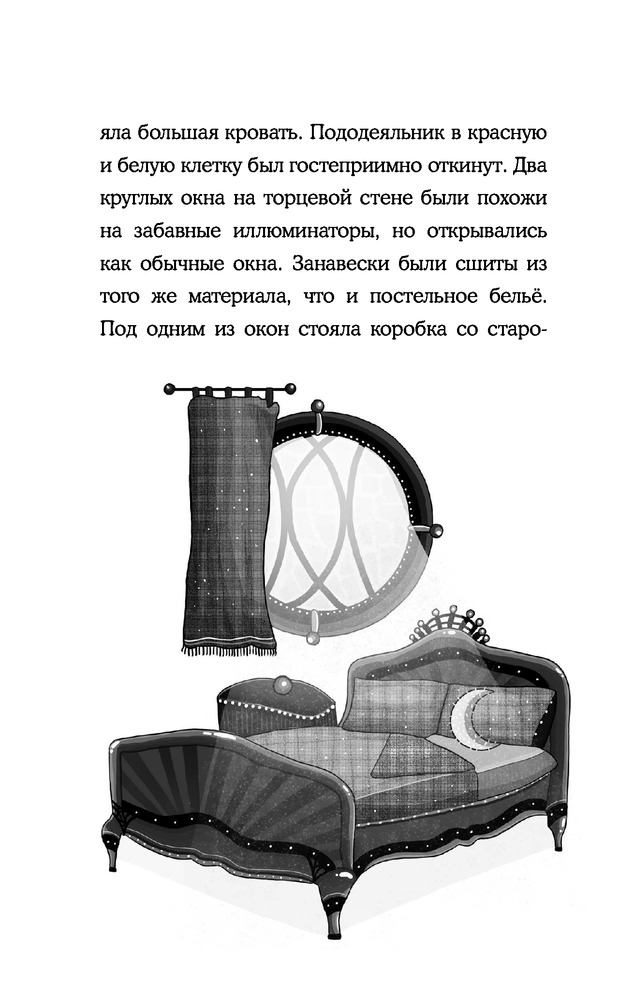 яла большая кровать. Пододеяльник в красную и белую клетку был гостеприимно откинут. Два круглых окна на торцевой стене были похожи на забавные иллюминаторы, но открывались как обычные окна. Занавески были сшиты из того же материала, что и постельное бельё. Под одним из окон стояла коробка со старо-